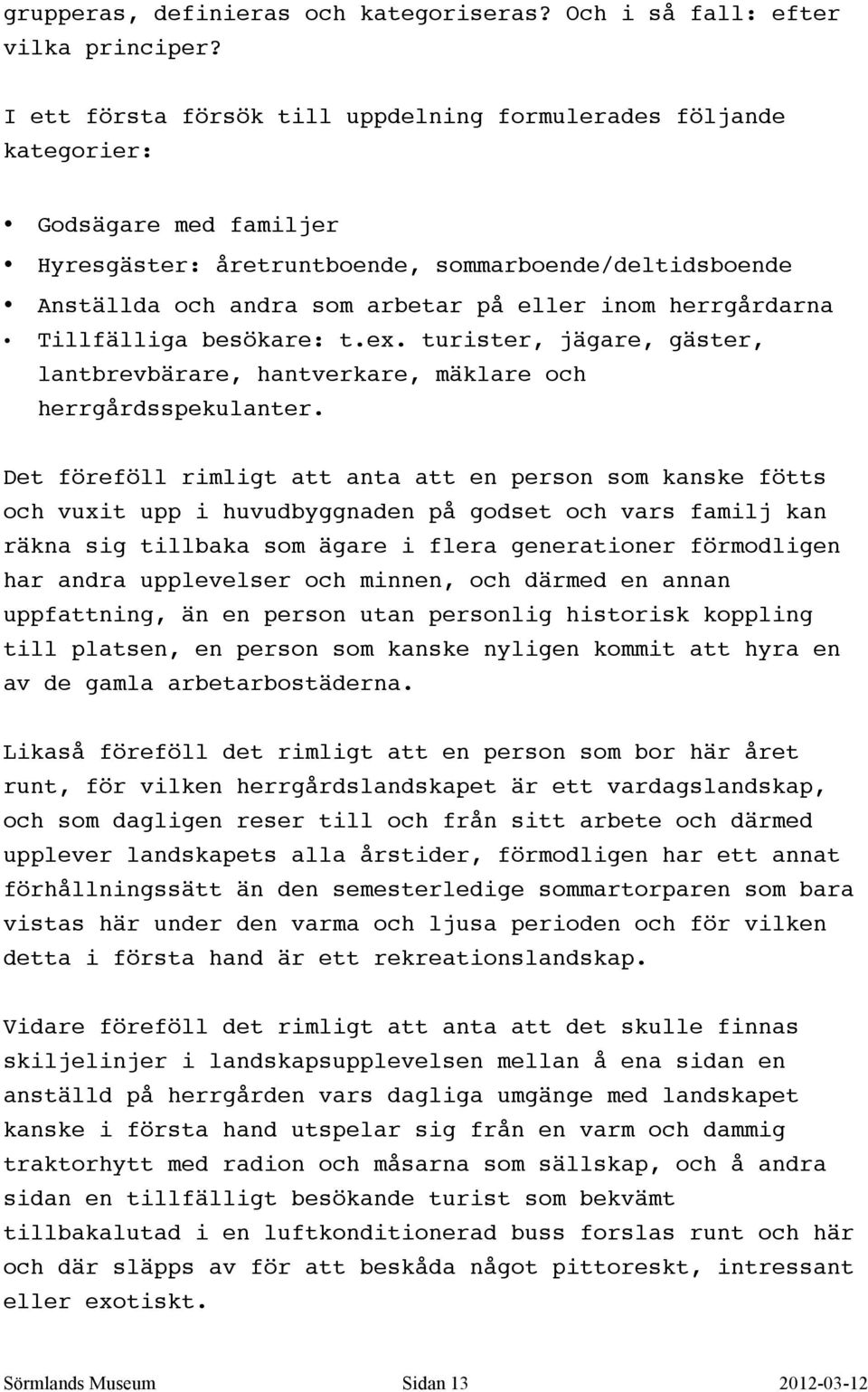 grupperas, definieras och kategoriseras? Och i så fall: efter vilka principer?

I ett första försök till uppdelning formulerades följande kategorier:

• Godsägare med familjer
• Hyresgäster: åretruntboende, sommarboende/deltidsboende
• Anställda och andra som arbetar på eller inom herrgårdarna
• Tillfälliga besökare: t.ex. turister, jägare, gäster, lantbrevbärare, hantverkare, mäklare och herrgårdsspekulanter.

Det föreföll rimligt att anta att en person som kanske fötts och vuxit upp i huvudbyggnaden på godset och vars familj kan räkna sig tillbaka som ägare i flera generationer förmodligen har andra upplevelser och minnen, och därmed en annan uppfattning, än en person utan personlig historisk koppling till platsen, en person som kanske nyligen kommit att hyra en av de gamla arbetarbostäderna.

Likaså föreföll det rimligt att en person som bor här året runt, för vilken herrgårdslandskapet är ett vardagslandskap, och som dagligen reser till och från sitt arbete och därmed upplever landskapets alla årstider, förmodligen har ett annat förhållningssätt än den semesterledige sommartorparen som bara vistas här under den varma och ljusa perioden och för vilken detta i första hand är ett rekreationslandskap.

Vidare föreföll det rimligt att anta att det skulle finnas skiljelinjer i landskapsupplevelsen mellan å ena sidan en anställd på herrgården vars dagliga umgänge med landskapet kanske i första hand utspelar sig från en varm och dammig traktorhytt med radion och måsarna som sällskap, och å andra sidan en tillfälligt besökande turist som bekvämt tillbakalutad i en luftkonditionerad buss forslas runt och här och där släpps av för att beskåda något pittoreskt, intressant eller exotiskt.

Sörmlands Museum Sidan 13 2012-03-12